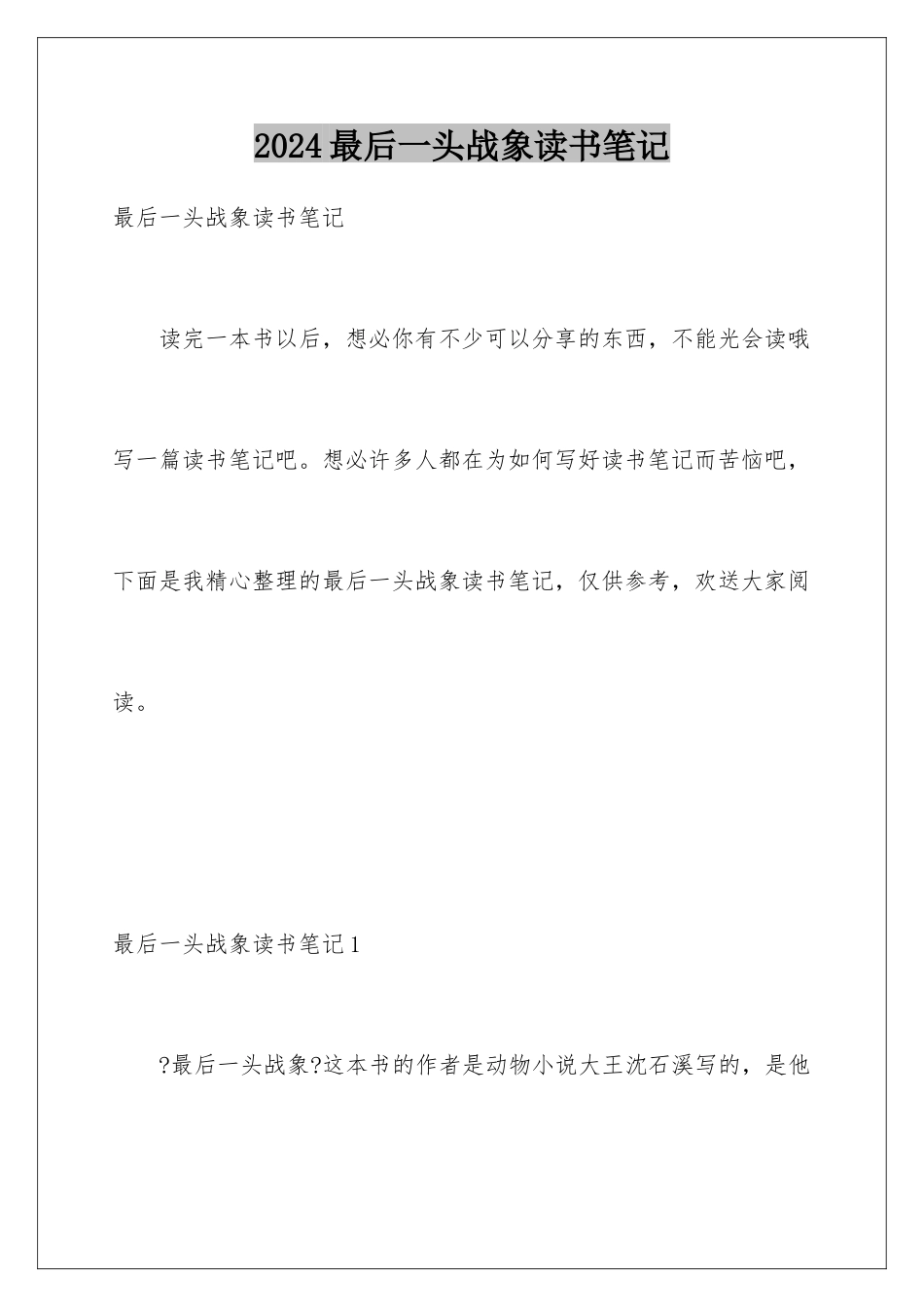 2024最后一头战象读书笔记

最后一头战象读书笔记

读完一本书以后，想必你有不少可以分享的东西，不能光会读哦写一篇读书笔记吧。想必许多人都在为如何写好读书笔记而苦恼吧，下面是我精心整理的最后一头战象读书笔记，仅供参考，欢送大家阅读。

最后一头战象读书笔记1

?最后一头战象?这本书的作者是动物小说大王沈石溪写的，是他